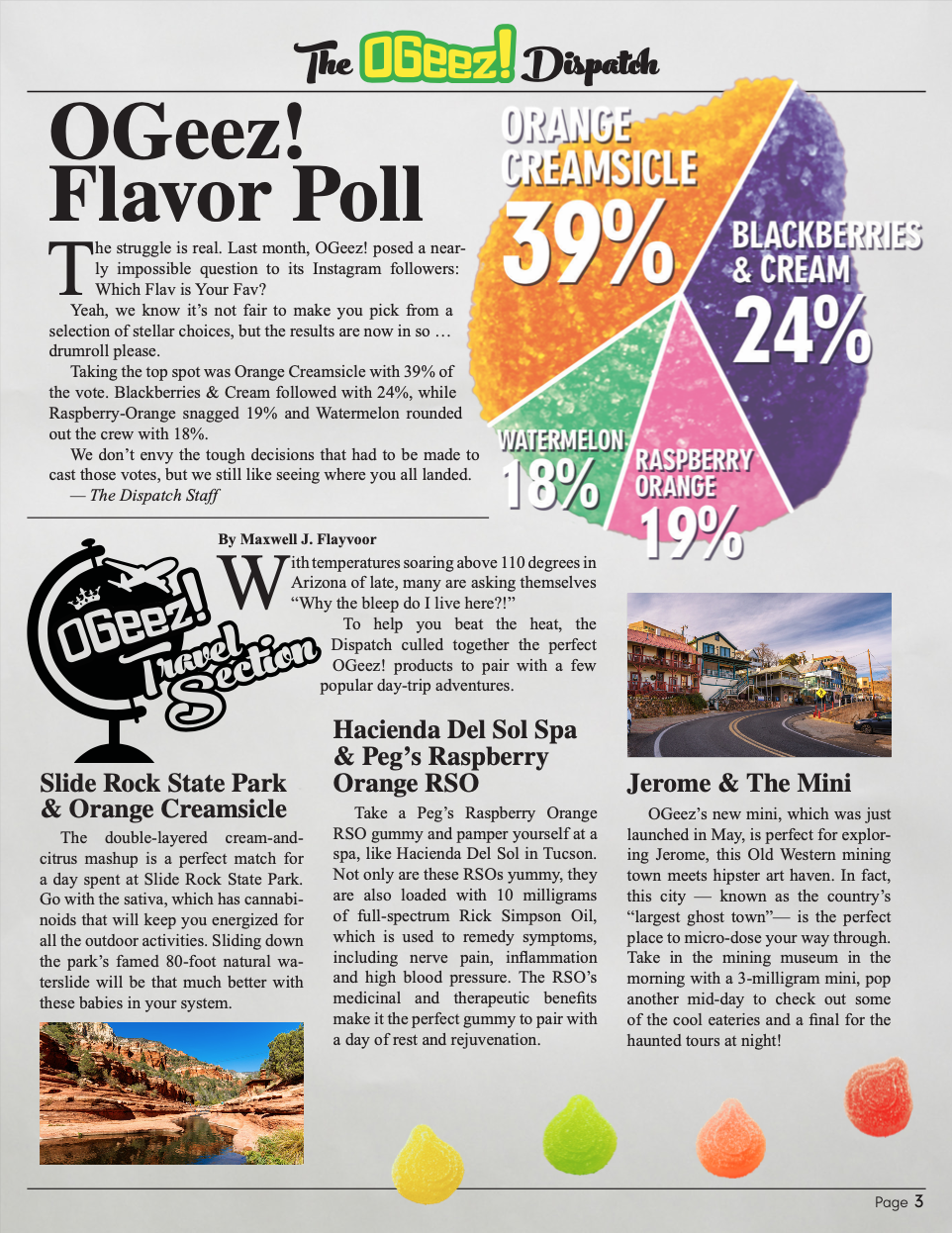 The OGeez! Dispatch

OGeez! Flavor Poll

The struggle is real. Last month, OGeez! posed a nearly impossible question to its Instagram followers: Which Flav is Your Fav?

Yeah, we know it's not fair to make you pick from a selection of stellar choices, but the results are now in so … drumroll please.

Taking the top spot was Orange Creamsicle with 39% of the vote. Blackberries & Cream followed with 24%, while Raspberry-Orange snagged 19% and Watermelon rounded out the crew with 18%.

We don't envy the tough decisions that had to be made to cast those votes, but we still like seeing where you all landed.
— The Dispatch Staff

ORANGE CREAMSICLE 39%

BLACKBERRIES & CREAM 24%

WATERMELON 18%

RASPBERRY ORANGE 19%

OGeez! Travel Section

By Maxwell J. Flayvoor

With temperatures soaring above 110 degrees in Arizona of late, many are asking themselves "Why the bleep do I live here?!"

To help you beat the heat, the Dispatch culled together the perfect OGeez! products to pair with a few popular day-trip adventures.

Slide Rock State Park & Orange Creamsicle

The double-layered cream-and-citrus mashup is a perfect match for a day spent at Slide Rock State Park. Go with the sativa, which has cannabinoids that will keep you energized for all the outdoor activities. Sliding down the park's famed 80-foot natural waterslide will be that much better with these babies in your system.

Hacienda Del Sol Spa & Peg's Raspberry Orange RSO

Take a Peg's Raspberry Orange RSO gummy and pamper yourself at a spa, like Hacienda Del Sol in Tucson. Not only are these RSOs yummy, they are also loaded with 10 milligrams of full-spectrum Rick Simpson Oil, which is used to remedy symptoms, including nerve pain, inflammation and high blood pressure. The RSO's medicinal and therapeutic benefits make it the perfect gummy to pair with a day of rest and rejuvenation.

Jerome & The Mini

OGeez's new mini, which was just launched in May, is perfect for exploring Jerome, this Old Western mining town meets hipster art haven. In fact, this city — known as the country's "largest ghost town"— is the perfect place to micro-dose your way through. Take in the mining museum in the morning with a 3-milligram mini, pop another mid-day to check out some of the cool eateries and a final for the haunted tours at night!

Page 3